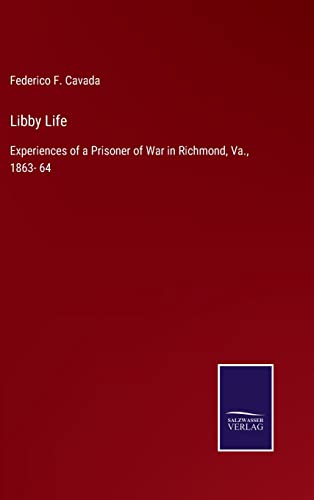 Federico F. Cavada

Libby Life

Experiences of a Prisoner of War in Richmond, Va., 1863- 64

SALZWASSER
VERLAG